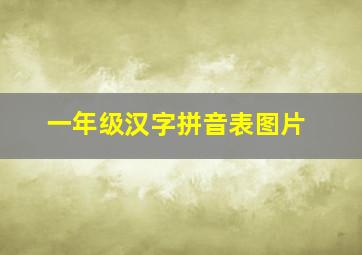 一年级汉字拼音表图片